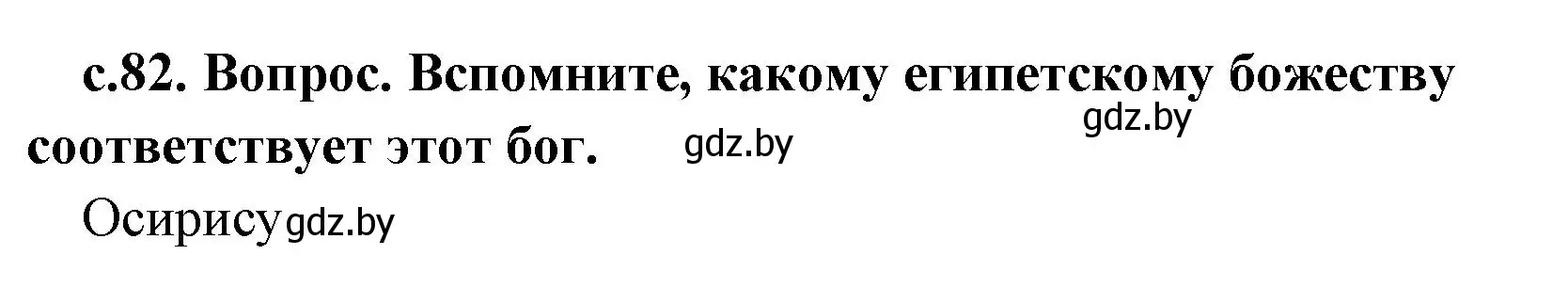 с.82. Вопрос. Вспомните, какому египетскому божеству соответствует этот бог.

gdz.by

gdz.by

Осирису gdz.by